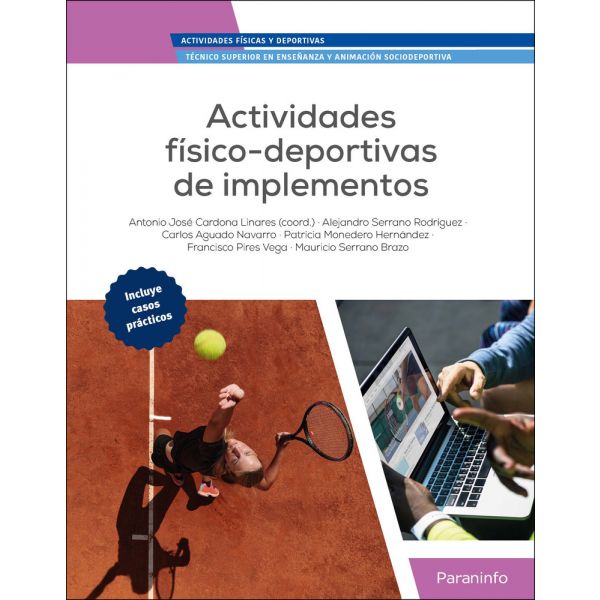 ACTIVIDADES FÍSICAS Y DEPORTIVAS
TÉCNICO SUPERIOR EN ENSEÑANZA Y ANIMACIÓN SOCIODEPORTIVA

Actividades físico-deportivas de implementos

Antonio José Cardona Linares (coord.) · Alejandro Serrano Rodriguez · Carlos Aguado Navarro · Patricia Monedero Hernández · Francisco Pires Vega · Mauricio Serrano Brazo

Incluye casos prácticos

Paraninfo